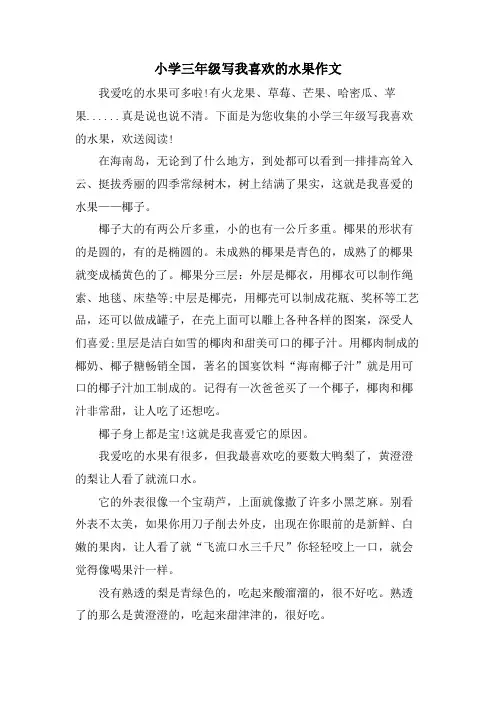 小学三年级写我喜欢的水果作文

我爱吃的水果可多啦!有火龙果、草莓、芒果、哈密瓜、苹果......真是说也说不清。下面是为您收集的小学三年级写我喜欢的水果，欢送阅读!

在海南岛，无论到了什么地方，到处都可以看到一排排高耸入云、挺拔秀丽的四季常绿树木，树上结满了果实，这就是我喜爱的水果——椰子。

椰子大的有两公斤多重，小的也有一公斤多重。椰果的形状有的是圆的，有的是椭圆的。未成熟的椰果是青色的，成熟了的椰果就变成橘黄色的了。椰果分三层:外层是椰衣，用椰衣可以制作绳索、地毯、床垫等;中层是椰壳，用椰壳可以制成花瓶、奖杯等工艺品，还可以做成罐子，在壳上面可以雕上各种各样的图案，深受人们喜爱;里层是洁白如雪的椰肉和甜美可口的椰子汁。用椰肉制成的椰奶、椰子糖畅销全国，著名的国宴饮料“海南椰子汁”就是用可口的椰子汁加工制成的。记得有一次爸爸买了一个椰子，椰肉和椰汁非常甜，让人吃了还想吃。

椰子身上都是宝!这就是我喜爱它的原因。

我爱吃的水果有很多，但我最喜欢吃的要数大鸭梨了，黄澄澄的梨让人看了就流口水。

它的外表很像一个宝葫芦，上面就像撒了许多小黑芝麻。别看外表不太美，如果你用刀子削去外皮，出现在你眼前的是新鲜、白嫩的果肉，让人看了就“飞流口水三千尺”你轻轻咬上一口，就会觉得像喝果汁一样。

没有熟透的梨是青绿色的，吃起来酸溜溜的，很不好吃。熟透了的那么是黄澄澄的，吃起来甜津津的，很好吃。